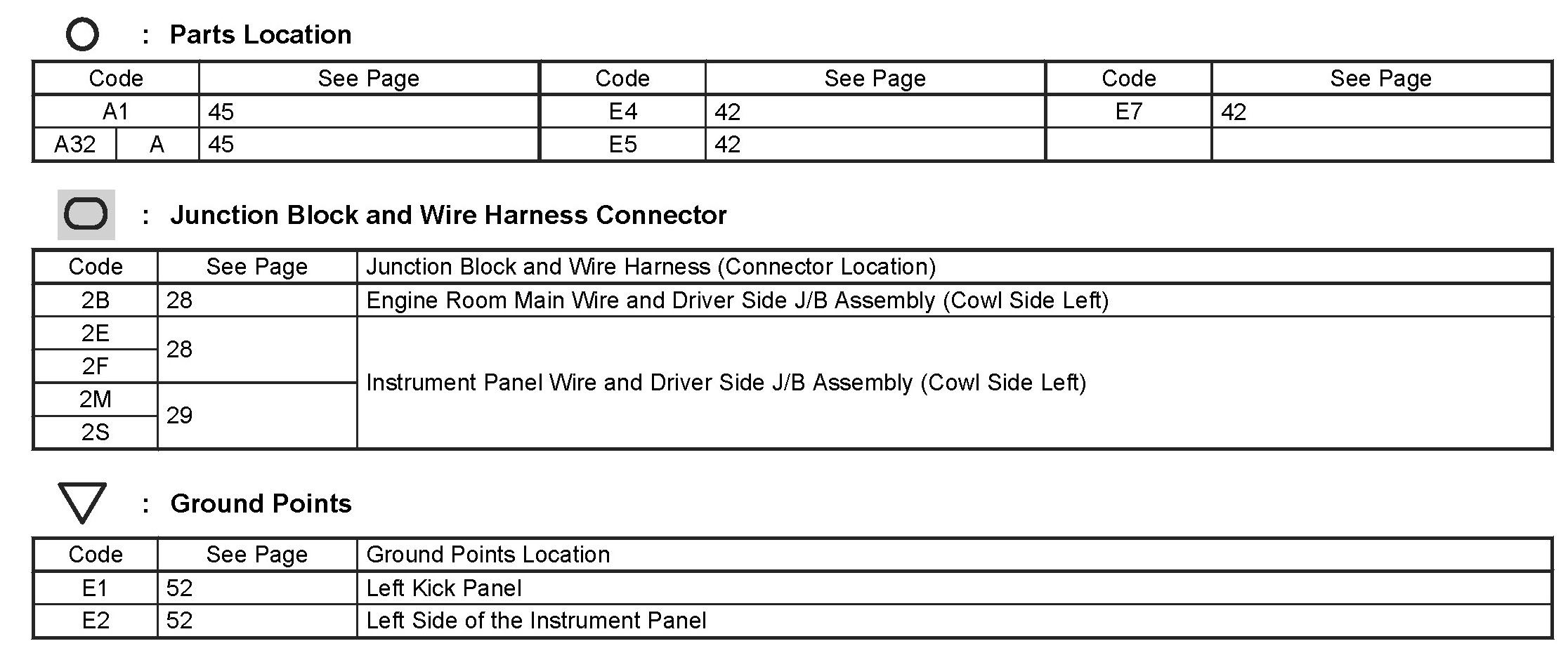 : Parts Location

| Code | See Page | Code | See Page | Code | See Page |
|---|---|---|---|---|---|
| A1 | 45 | E4 | 42 | E7 | 42 |
| A32 A | 45 | E5 | 42 | | |

: Junction Block and Wire Harness Connector

| Code | See Page | Junction Block and Wire Harness (Connector Location) |
|---|---|---|
| 2B | 28 | Engine Room Main Wire and Driver Side J/B Assembly (Cowl Side Left) |
| 2E | 28 | Instrument Panel Wire and Driver Side J/B Assembly (Cowl Side Left) |
| 2F | 28 | Instrument Panel Wire and Driver Side J/B Assembly (Cowl Side Left) |
| 2M | 29 | Instrument Panel Wire and Driver Side J/B Assembly (Cowl Side Left) |
| 2S | 29 | Instrument Panel Wire and Driver Side J/B Assembly (Cowl Side Left) |

: Ground Points

| Code | See Page | Ground Points Location |
|---|---|---|
| E1 | 52 | Left Kick Panel |
| E2 | 52 | Left Side of the Instrument Panel |